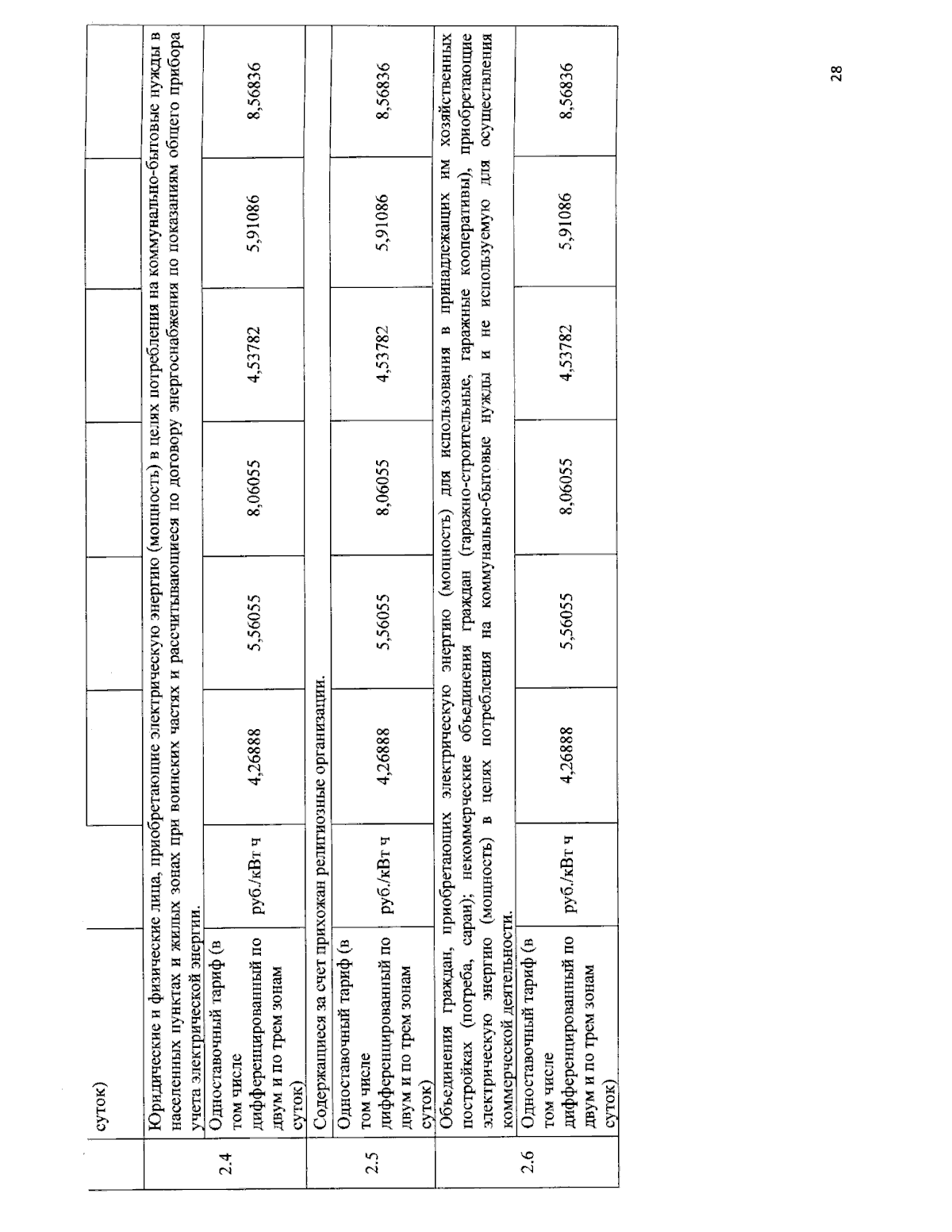 |  | суток) |  |  |  |  |  |  |  |
|---|---|---|---|---|---|---|---|---|
|  | Юридические и физические лица, приобретающие электрическую энергию (мощность) в целях потребления на коммунально-бытовые нужды в населенных пунктах и жилых зонах при воинских частях и рассчитывающиеся по договору энергоснабжения по показаниям общего прибора учета электрической энергии. | | | | | | | |
| 2.4 | Одноставочный тариф (в том числе дифференцированный по двум и по трем зонам суток) | руб./кВт ч | 4,26888 | 5,56055 | 8,06055 | 4,53782 | 5,91086 | 8,56836 |
|  | Содержащиеся за счет прихожан религиозные организации. | | | | | | | |
| 2.5 | Одноставочный тариф (в том числе дифференцированный по двум и по трем зонам суток) | руб./кВт ч | 4,26888 | 5,56055 | 8,06055 | 4,53782 | 5,91086 | 8,56836 |
|  | Объединения граждан, приобретающих электрическую энергию (мощность) для использования в принадлежащих им хозяйственных постройках (погреба, сараи); некоммерческие объединения граждан (гаражно-строительные, гаражные кооперативы), приобретающие электрическую энергию (мощность) в целях потребления на коммунально-бытовые нужды и не используемую для осуществления коммерческой деятельности. | | | | | | | |
| 2.6 | Одноставочный тариф (в том числе дифференцированный по двум и по трем зонам суток) | руб./кВт ч | 4,26888 | 5,56055 | 8,06055 | 4,53782 | 5,91086 | 8,56836 |

28